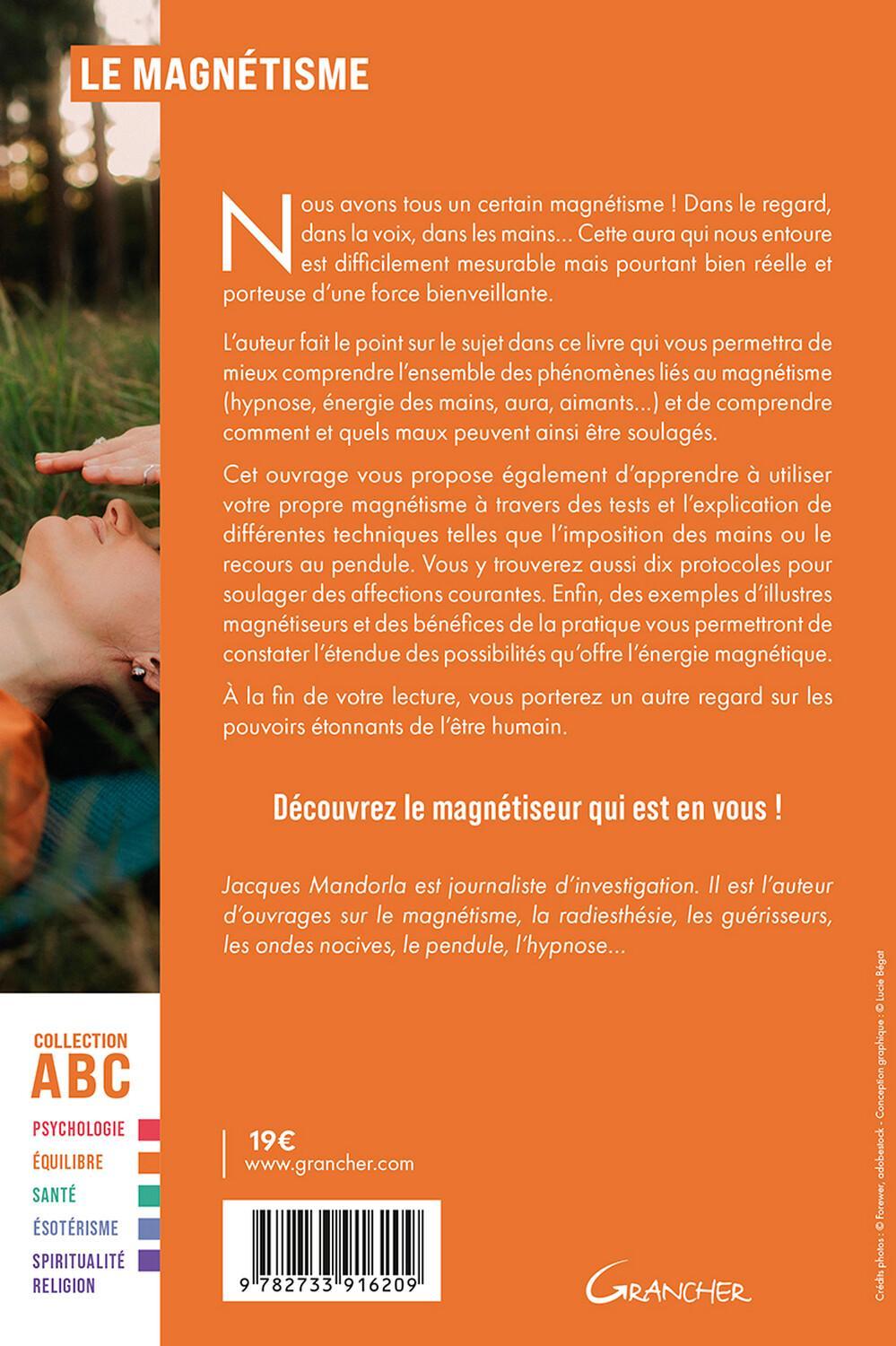 LE MAGNÉTISME

Nous avons tous un certain magnétisme ! Dans le regard, dans la voix, dans les mains... Cette aura qui nous entoure est difficilement mesurable mais pourtant bien réelle et porteuse d'une force bienveillante.

L'auteur fait le point sur le sujet dans ce livre qui vous permettra de mieux comprendre l'ensemble des phénomènes liés au magnétisme (hypnose, énergie des mains, aura, aimants...) et de comprendre comment et quels maux peuvent ainsi être soulagés.

Cet ouvrage vous propose également d'apprendre à utiliser votre propre magnétisme à travers des tests et l'explication de différentes techniques telles que l'imposition des mains ou le recours au pendule. Vous y trouverez aussi dix protocoles pour soulager des affections courantes. Enfin, des exemples d'illustres magnétiseurs et des bénéfices de la pratique vous permettront de constater l'étendue des possibilités qu'offre l'énergie magnétique.

À la fin de votre lecture, vous porterez un autre regard sur les pouvoirs étonnants de l'être humain.

Découvrez le magnétiseur qui est en vous !

Jacques Mandorla est journaliste d'investigation. Il est l'auteur d'ouvrages sur le magnétisme, la radiesthésie, les guérisseurs, les ondes nocives, le pendule, l'hypnose...

COLLECTION
ABC
PSYCHOLOGIE
ÉQUILIBRE
SANTÉ
ÉSOTÉRISME
SPIRITUALITÉ
RELIGION

19€
www.grancher.com

9 782733 916209

GRANCHER

Crédits photos : © Forewer, adobestock - Conception graphique : © Lucie Bégat